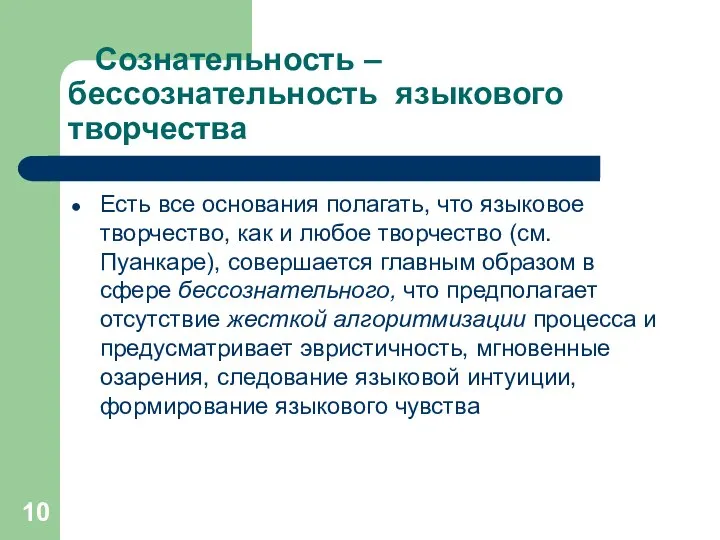 Сознательность – бессознательность языкового творчества

Есть все основания полагать, что языковое творчество, как и любое творчество (см. Пуанкаре), совершается главным образом в сфере бессознательного, что предполагает отсутствие жесткой алгоритмизации процесса и предусматривает эвристичность, мгновенные озарения, следование языковой интуиции, формирование языкового чувства

10